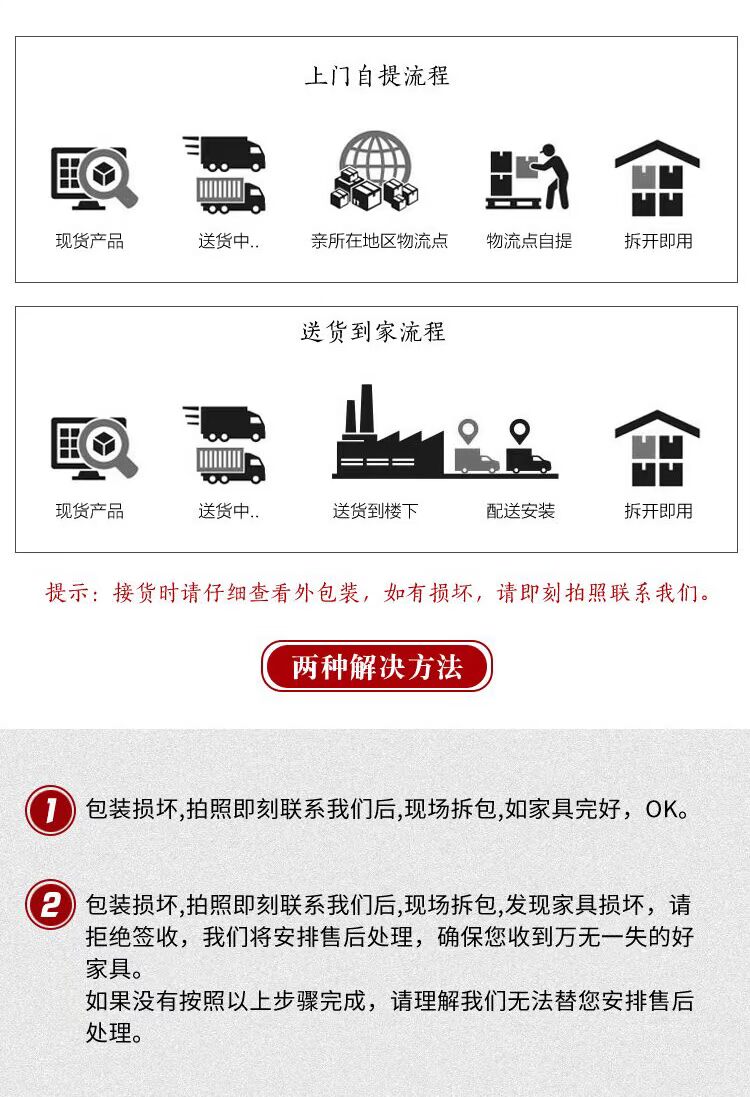 上门自提流程

现货产品

送货中..

亲所在地区物流点

物流点自提

拆开即用

送货到家流程

现货产品

送货中..

送货到楼下

配送安装

拆开即用

提示：接货时请仔细查看外包装，如有损坏，请即刻拍照联系我们。

两种解决方法

1 包装损坏,拍照即刻联系我们后,现场拆包,如家具完好，OK。

2 包装损坏,拍照即刻联系我们后,现场拆包,发现家具损坏，请拒绝签收，我们将安排售后处理，确保您收到万无一失的好家具。
如果没有按照以上步骤完成，请理解我们无法替您安排售后处理。